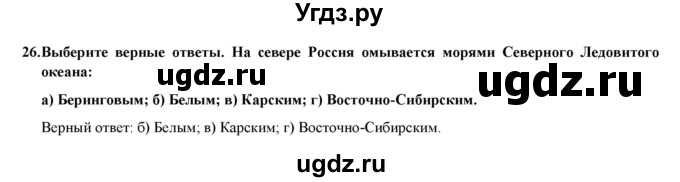 Угдз.ру

26. Выберите верные ответы. На севере Россия омывается морями Северного Ледовитого океана:

ugdz.ru ugdz.ru

а) Беринговым; б) Белым; в) Карским; г) Восточно-Сибирским.

Верный ответ: б) Белым; в) Карским; г) Восточно-Сибирским.

ugdz.ru